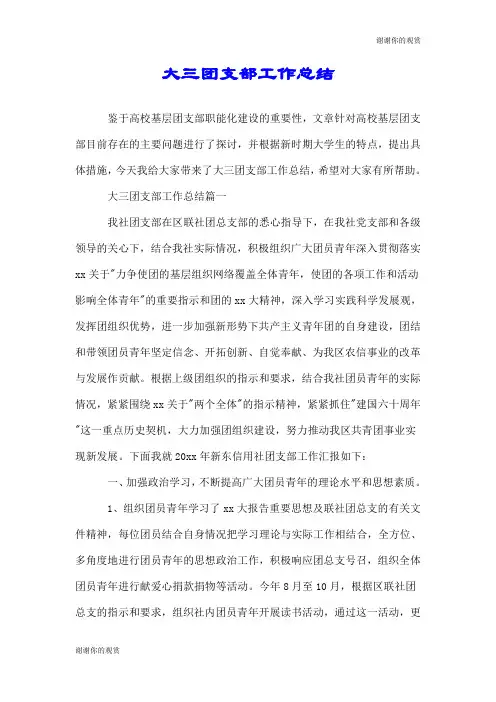 谢谢你的观赏

大三团支部工作总结

鉴于高校基层团支部职能化建设的重要性，文章针对高校基层团支部目前存在的主要问题进行了探讨，并根据新时期大学生的特点，提出具体措施，今天我给大家带来了大三团支部工作总结，希望对大家有所帮助。

大三团支部工作总结篇一

我社团支部在区联社团总支部的悉心指导下，在我社党支部和各级领导的关心下，结合我社实际情况，积极组织广大团员青年深入贯彻落实xx关于"力争使团的基层组织网络覆盖全体青年，使团的各项工作和活动影响全体青年"的重要指示和团的xx大精神，深入学习实践科学发展观，发挥团组织优势，进一步加强新形势下共产主义青年团的自身建设，团结和带领团员青年坚定信念、开拓创新、自觉奉献、为我区农信事业的改革与发展作贡献。根据上级团组织的指示和要求，结合我社团员青年的实际情况，紧紧围绕xx关于"两个全体"的指示精神，紧紧抓住"建国六十周年"这一重点历史契机，大力加强团组织建设，努力推动我区共青团事业实现新发展。下面我就20xx年新东信用社团支部工作汇报如下：

一、加强政治学习，不断提高广大团员青年的理论水平和思想素质。

1、组织团员青年学习了xx大报告重要思想及联社团总支的有关文件精神，每位团员结合自身情况把学习理论与实际工作相结合，全方位、多角度地进行团员青年的思想政治工作，积极响应团总支号召，组织全体团员青年进行献爱心捐款捐物等活动。今年8月至10月，根据区联社团总支的指示和要求，组织社内团员青年开展读书活动，通过这一活动，更

谢谢你的观赏